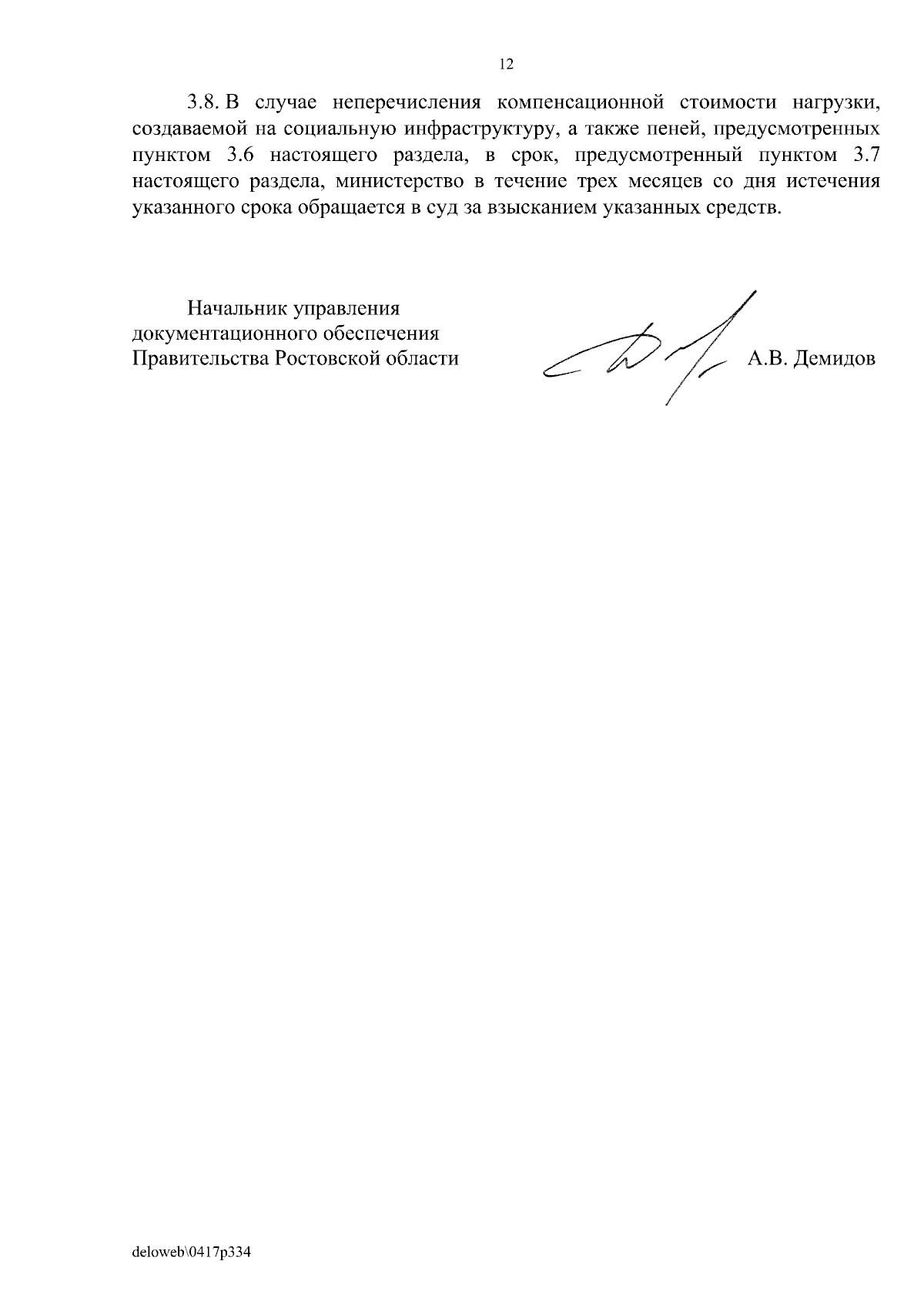 12

3.8. В случае неперечисления компенсационной стоимости нагрузки, создаваемой на социальную инфраструктуру, а также пеней, предусмотренных пунктом 3.6 настоящего раздела, в срок, предусмотренный пунктом 3.7 настоящего раздела, министерство в течение трех месяцев со дня истечения указанного срока обращается в суд за взысканием указанных средств.

Начальник управления документационного обеспечения Правительства Ростовской области

А.В. Демидов

deloweb\0417p334